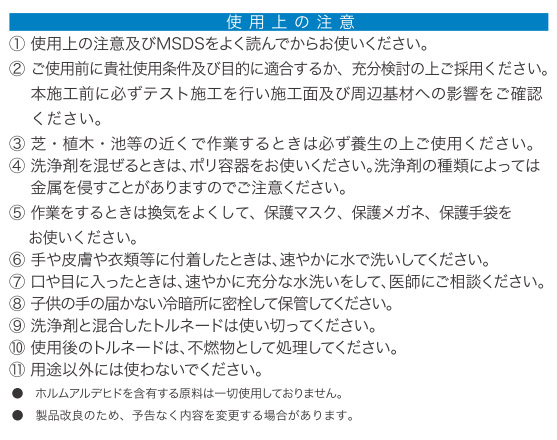 使用上の注意

① 使用上の注意及びMSDSをよく読んでからお使いください。

② ご使用前に貴社使用条件及び目的に適合するか、充分検討の上ご採用ください。本施工前に必ずテスト施工を行い施工面及び周辺基材への影響をご確認ください。

③ 芝・植木・池等の近くで作業するときは必ず養生の上ご使用ください。

④ 洗浄剤を混ぜるときは、ポリ容器をお使いください。洗浄剤の種類によっては金属を侵すことがありますのでご注意ください。

⑤ 作業をするときは換気をよくして、保護マスク、保護メガネ、保護手袋をお使いください。

⑥ 手や皮膚や衣類等に付着したときは、速やかに水で洗いしてください。

⑦ 口や目に入ったときは、速やかに充分な水洗いをして、医師にご相談ください。

⑧ 子供の手の届かない冷暗所に密栓して保管してください。

⑨ 洗浄剤と混合したトルネードは使い切ってください。

⑩ 使用後のトルネードは、不燃物として処理してください。

⑪ 用途以外には使わないでください。

● ホルムアルデヒドを含有する原料は一切使用しておりません。

● 製品改良のため、予告なく内容を変更する場合があります。